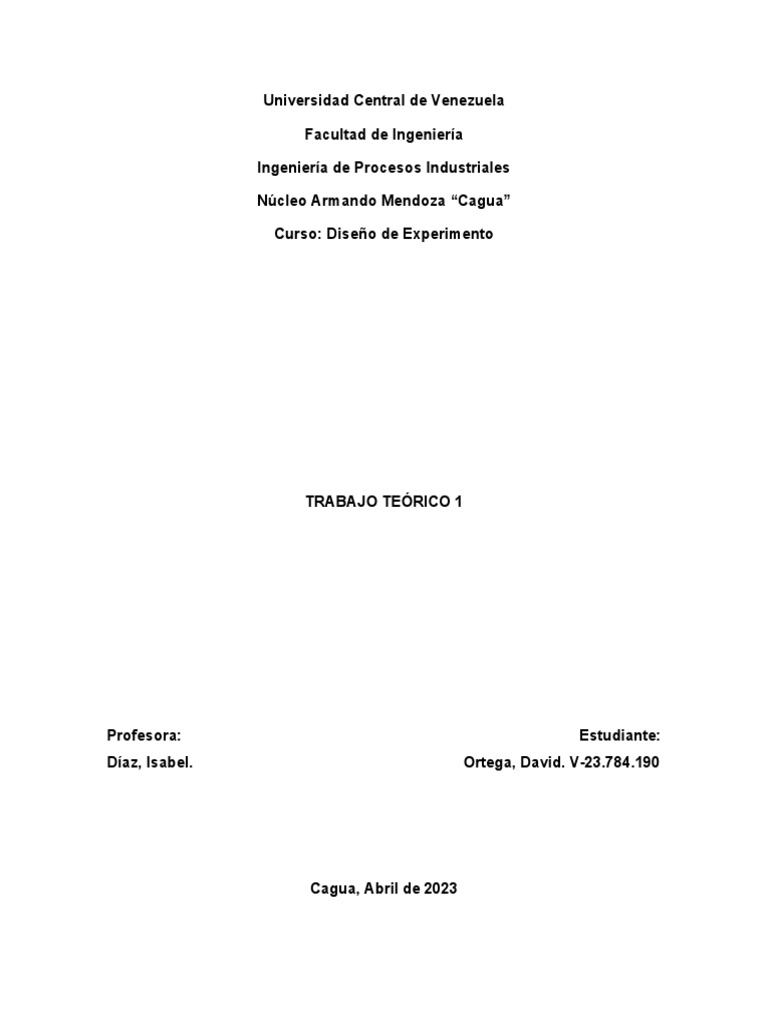 Universidad Central de Venezuela

Facultad de Ingeniería

Ingeniería de Procesos Industriales

Núcleo Armando Mendoza "Cagua"

Curso: Diseño de Experimento

TRABAJO TEÓRICO 1

Profesora:
Díaz, Isabel.

Estudiante:
Ortega, David. V-23.784.190

Cagua, Abril de 2023